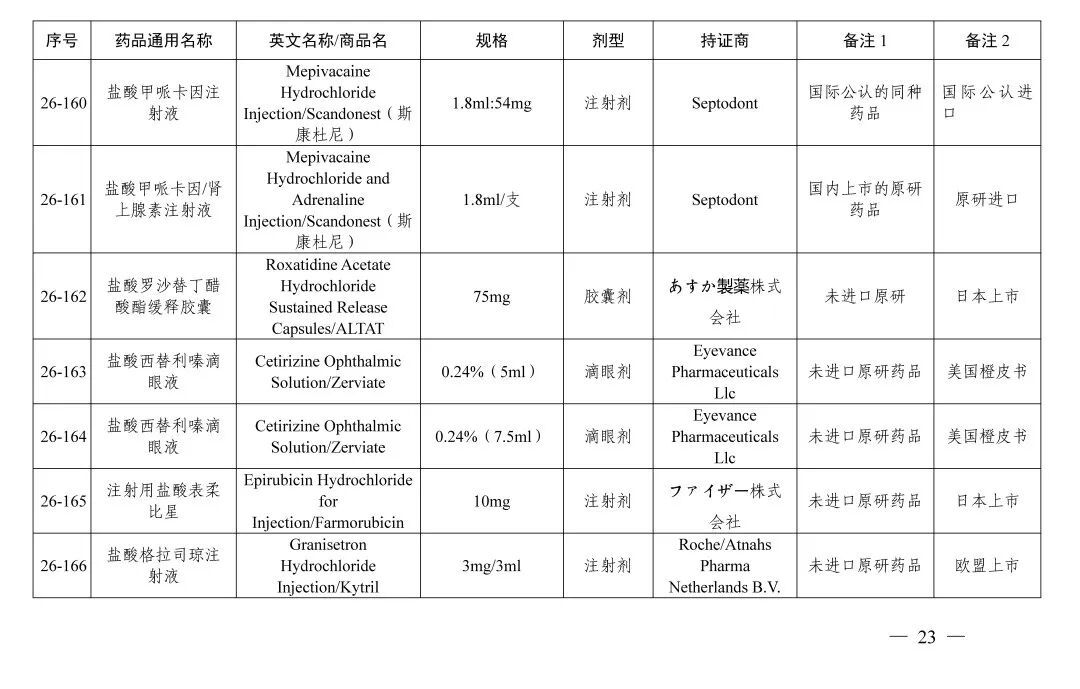 | 序号 | 药品通用名称 | 英文名称/商品名 | 规格 | 剂型 | 持证商 | 备注 1 | 备注 2 |
|---|---|---|---|---|---|---|---|
| 26-160 | 盐酸甲哌卡因注射液 | Mepivacaine Hydrochloride Injection/Scandonest（斯康杜尼） | 1.8ml:54mg | 注射剂 | Septodont | 国际公认的同种药品 | 国际公认进口 |
| 26-161 | 盐酸甲哌卡因/肾上腺素注射液 | Mepivacaine Hydrochloride and Adrenaline Injection/Scandonest（斯康杜尼） | 1.8ml/支 | 注射剂 | Septodont | 国内上市的原研药品 | 原研进口 |
| 26-162 | 盐酸罗沙替丁醋酸酯缓释胶囊 | Roxatidine Acetate Hydrochloride Sustained Release Capsules/ALTAT | 75mg | 胶囊剂 | あすか製薬株式会社 | 未进口原研 | 日本上市 |
| 26-163 | 盐酸西替利嗪滴眼液 | Cetirizine Ophthalmic Solution/Zerviate | 0.24%（5ml） | 滴眼剂 | Eyevance Pharmaceuticals Llc | 未进口原研药品 | 美国橙皮书 |
| 26-164 | 盐酸西替利嗪滴眼液 | Cetirizine Ophthalmic Solution/Zerviate | 0.24%（7.5ml） | 滴眼剂 | Eyevance Pharmaceuticals Llc | 未进口原研药品 | 美国橙皮书 |
| 26-165 | 注射用盐酸表柔比星 | Epirubicin Hydrochloride for Injection/Farmorubicin | 10mg | 注射剂 | ファイザー株式会社 | 未进口原研药品 | 日本上市 |
| 26-166 | 盐酸格拉司琼注射液 | Granisetron Hydrochloride Injection/Kytril | 3mg/3ml | 注射剂 | Roche/Atnahs Pharma Netherlands B.V. | 未进口原研药品 | 欧盟上市 |

— 23 —